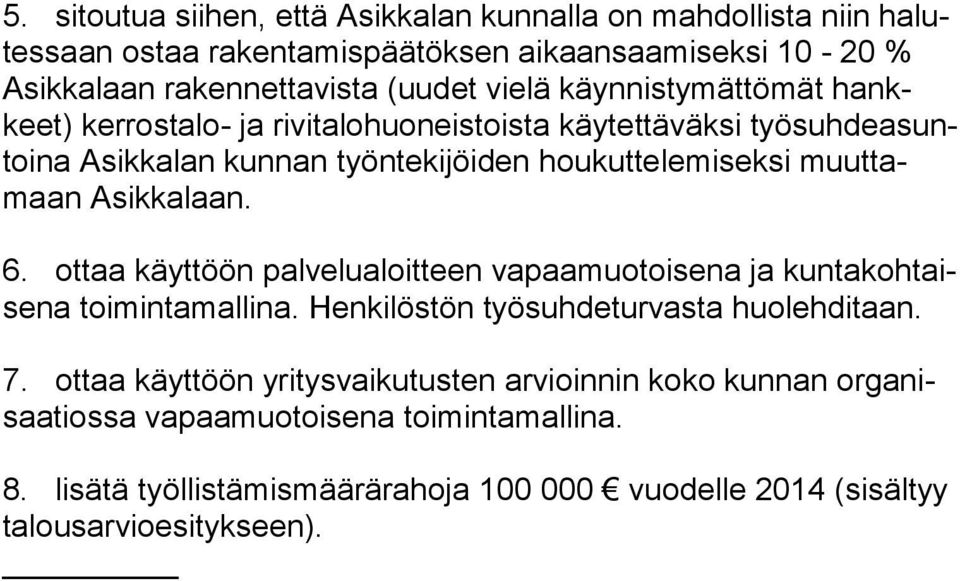 5. sitoutua siihen, että Asikkalan kunnalla on mahdollista niin halutessaan ostaa rakentamispäätöksen aikaansaamiseksi 10 - 20 % Asikkalaan rakennettavista (uudet vielä käynnistymättömät hankkeet) kerrostalo- ja rivitalohuoneistoista käytettäväksi työsuhdeasuntoina Asikkalan kunnan työntekijöiden houkuttelemiseksi muuttamaan Asikkalaan.

6. ottaa käyttöön palvelualoitteen vapaamuotoisena ja kuntakohtaisena toimintamallina. Henkilöstön työsuhdeturvasta huolehditaan.

7. ottaa käyttöön yritysvaikutusten arvioinnin koko kunnan organisaatiossa vapaamuotoisena toimintamallina.

8. lisätä työllistämismäärärahoja 100 000 € vuodelle 2014 (sisältyy talousarvioesitykseen).